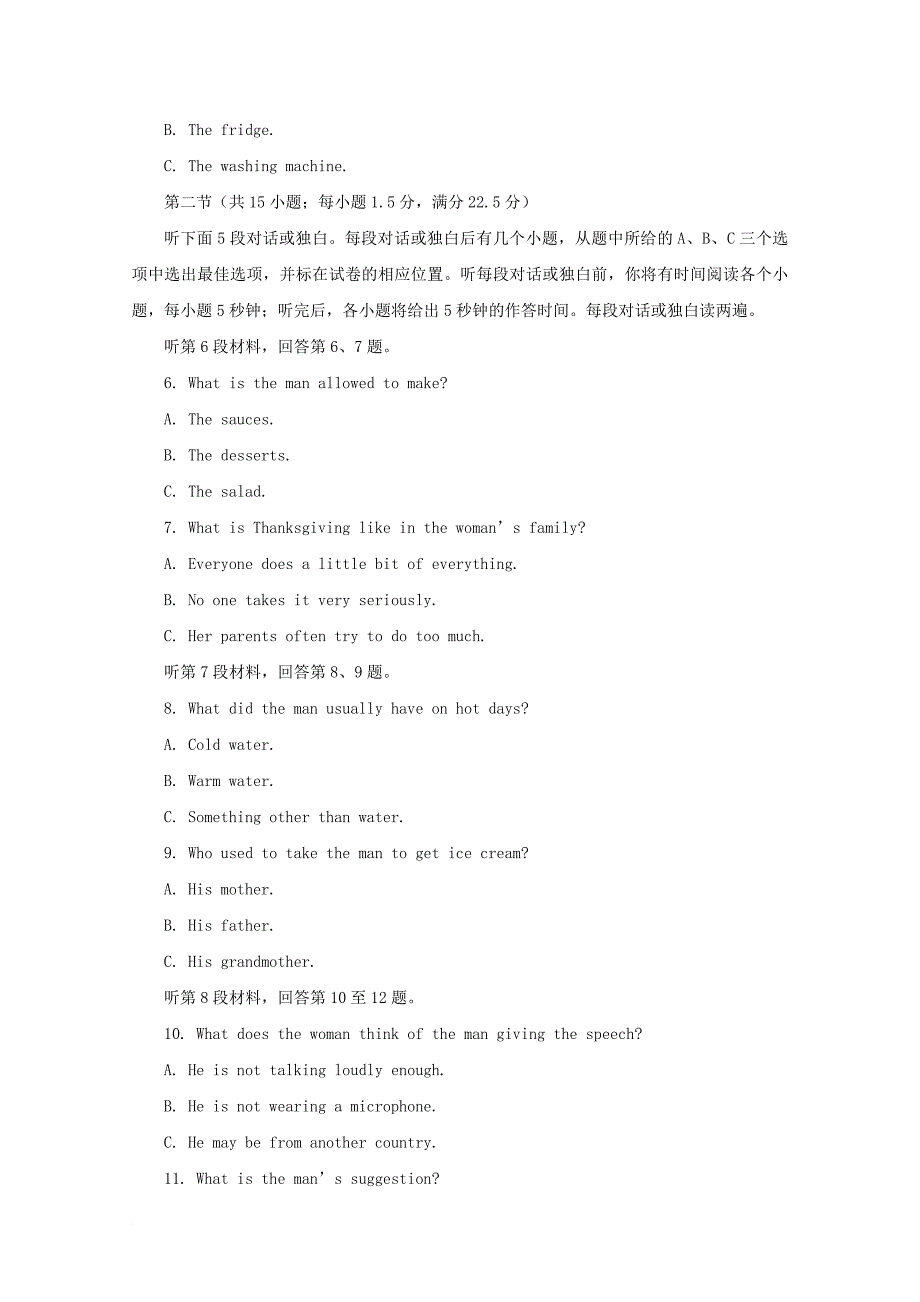 B. The fridge.

C. The washing machine.

第二节（共15小题；每小题1.5分，满分22.5分）

听下面5段对话或独白。每段对话或独白后有几个小题，从题中所给的A、B、C三个选项中选出最佳选项，并标在试卷的相应位置。听每段对话或独白前，你将有时间阅读各个小题，每小题5秒钟；听完后，各小题将给出5秒钟的作答时间。每段对话或独白读两遍。

听第6段材料，回答第6、7题。

6. What is the man allowed to make?

A. The sauces.

B. The desserts.

C. The salad.

7. What is Thanksgiving like in the woman’s family?

A. Everyone does a little bit of everything.

B. No one takes it very seriously.

C. Her parents often try to do too much.

听第7段材料，回答第8、9题。

8. What did the man usually have on hot days?

A. Cold water.

B. Warm water.

C. Something other than water.

9. Who used to take the man to get ice cream?

A. His mother.

B. His father.

C. His grandmother.

听第8段材料，回答第10至12题。

10. What does the woman think of the man giving the speech?

A. He is not talking loudly enough.

B. He is not wearing a microphone.

C. He may be from another country.

11. What is the man’s suggestion?